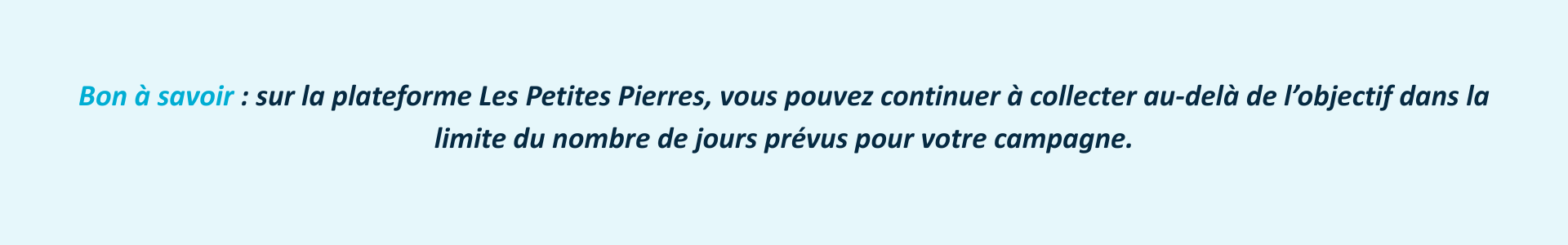 Bon à savoir : sur la plateforme Les Petites Pierres, vous pouvez continuer à collecter au-delà de l’objectif dans la limite du nombre de jours prévus pour votre campagne.